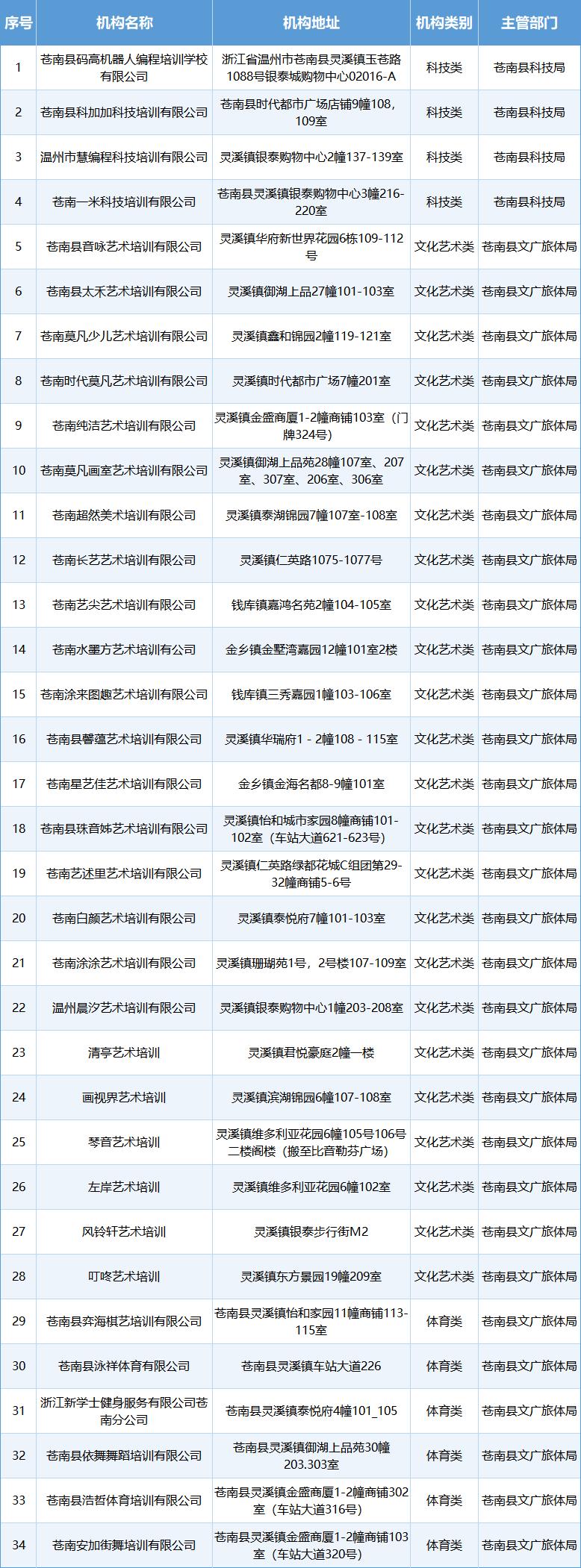 | 序号 | 机构名称 | 机构地址 | 机构类别 | 主管部门 |
|---|---|---|---|---|
| 1 | 苍南县码高机器人编程培训学校有限公司 | 浙江省温州市苍南县灵溪镇玉苍路1088号银泰城购物中心02016-A | 科技类 | 苍南县科技局 |
| 2 | 苍南县科加加科技培训有限公司 | 苍南县时代都市广场店铺9幢108，109室 | 科技类 | 苍南县科技局 |
| 3 | 温州市慧编程科技培训有限公司 | 灵溪镇银泰购物中心2幢137-139室 | 科技类 | 苍南县科技局 |
| 4 | 苍南一米科技培训有限公司 | 苍南县灵溪镇银泰购物中心3幢216-220室 | 科技类 | 苍南县科技局 |
| 5 | 苍南县音咏艺术培训有限公司 | 灵溪镇华府新世界花园6栋109-112号 | 文化艺术类 | 苍南县文广旅体局 |
| 6 | 苍南县太禾艺术培训有限公司 | 灵溪镇御湖上品27幢101-103室 | 文化艺术类 | 苍南县文广旅体局 |
| 7 | 苍南莫凡少儿艺术培训有限公司 | 灵溪镇鑫和锦园2幢119-121室 | 文化艺术类 | 苍南县文广旅体局 |
| 8 | 苍南时代莫凡艺术培训有限公司 | 灵溪镇时代都市广场7幢201室 | 文化艺术类 | 苍南县文广旅体局 |
| 9 | 苍南纯洁艺术培训有限公司 | 灵溪镇金盛商厦1-2幢商铺103室（门牌324号） | 文化艺术类 | 苍南县文广旅体局 |
| 10 | 苍南莫凡画室艺术培训有限公司 | 灵溪镇御湖上品苑28幢107室、207室、307室、206室、306室 | 文化艺术类 | 苍南县文广旅体局 |
| 11 | 苍南超然美术培训有限公司 | 灵溪镇泰湖锦园7幢107室-108室 | 文化艺术类 | 苍南县文广旅体局 |
| 12 | 苍南长艺艺术培训有限公司 | 灵溪镇仁英路1075-1077号 | 文化艺术类 | 苍南县文广旅体局 |
| 13 | 苍南艺尖艺术培训有限公司 | 钱库镇嘉鸿名苑2幢104-105室 | 文化艺术类 | 苍南县文广旅体局 |
| 14 | 苍南水墨方艺术培训有公司 | 金乡镇金墅湾嘉园12幢101室2楼 | 文化艺术类 | 苍南县文广旅体局 |
| 15 | 苍南涂来图趣艺术培训有限公司 | 钱库镇三秀嘉园1幢103-106室 | 文化艺术类 | 苍南县文广旅体局 |
| 16 | 苍南县馨蕴艺术培训有限公司 | 灵溪镇华瑞府1 - 2幢108 - 115室 | 文化艺术类 | 苍南县文广旅体局 |
| 17 | 苍南星艺佳艺术培训有限公司 | 金乡镇金海名都8-9幢101室 | 文化艺术类 | 苍南县文广旅体局 |
| 18 | 苍南县珠音姊艺术培训有限公司 | 灵溪镇怡和城市家园8幢商铺101-102室（车站大道621-623号） | 文化艺术类 | 苍南县文广旅体局 |
| 19 | 苍南艺述里艺术培训有限公司 | 灵溪镇仁英路绿都花城C组团第29-32幢商铺5-6号 | 文化艺术类 | 苍南县文广旅体局 |
| 20 | 苍南白颜艺术培训有限公司 | 灵溪镇泰悦府7幢101-103室 | 文化艺术类 | 苍南县文广旅体局 |
| 21 | 苍南涂涂艺术培训有限公司 | 灵溪镇珊瑚苑1号，2号楼107-109室 | 文化艺术类 | 苍南县文广旅体局 |
| 22 | 温州晨汐艺术培训有限公司 | 灵溪镇银泰购物中心1幢203-208室 | 文化艺术类 | 苍南县文广旅体局 |
| 23 | 清亭艺术培训 | 灵溪镇君悦豪庭2幢一楼 | 文化艺术类 | 苍南县文广旅体局 |
| 24 | 画视界艺术培训 | 灵溪镇滨湖锦园6幢107-108室 | 文化艺术类 | 苍南县文广旅体局 |
| 25 | 琴音艺术培训 | 灵溪镇维多利亚花园6幢105号106号二楼阁楼（搬至比音勒芬广场） | 文化艺术类 | 苍南县文广旅体局 |
| 26 | 左岸艺术培训 | 灵溪镇维多利亚花园6幢102室 | 文化艺术类 | 苍南县文广旅体局 |
| 27 | 风铃轩艺术培训 | 灵溪镇银泰步行街M2 | 文化艺术类 | 苍南县文广旅体局 |
| 28 | 叮咚艺术培训 | 灵溪镇东方景园19幢209室 | 文化艺术类 | 苍南县文广旅体局 |
| 29 | 苍南县弈海棋艺培训有限公司 | 苍南县灵溪镇怡和家园11幢商铺113-115室 | 体育类 | 苍南县文广旅体局 |
| 30 | 苍南县泳祥体育有限公司 | 苍南县灵溪镇车站大道226 | 体育类 | 苍南县文广旅体局 |
| 31 | 浙江新学士健身服务有限公司苍南分公司 | 苍南县灵溪镇泰悦府4幢101_105 | 体育类 | 苍南县文广旅体局 |
| 32 | 苍南县依舞舞蹈培训有限公司 | 苍南县灵溪镇御湖上品苑30幢203.303室 | 体育类 | 苍南县文广旅体局 |
| 33 | 苍南县浩哲体育培训有限公司 | 苍南县灵溪镇金盛商厦1-2幢商铺302室（车站大道316号） | 体育类 | 苍南县文广旅体局 |
| 34 | 苍南安加街舞培训有限公司 | 苍南县灵溪镇金盛商厦1-2幢商铺103室（车站大道320号） | 体育类 | 苍南县文广旅体局 |